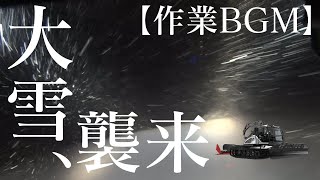 【作業BGM】

大雪、襲来